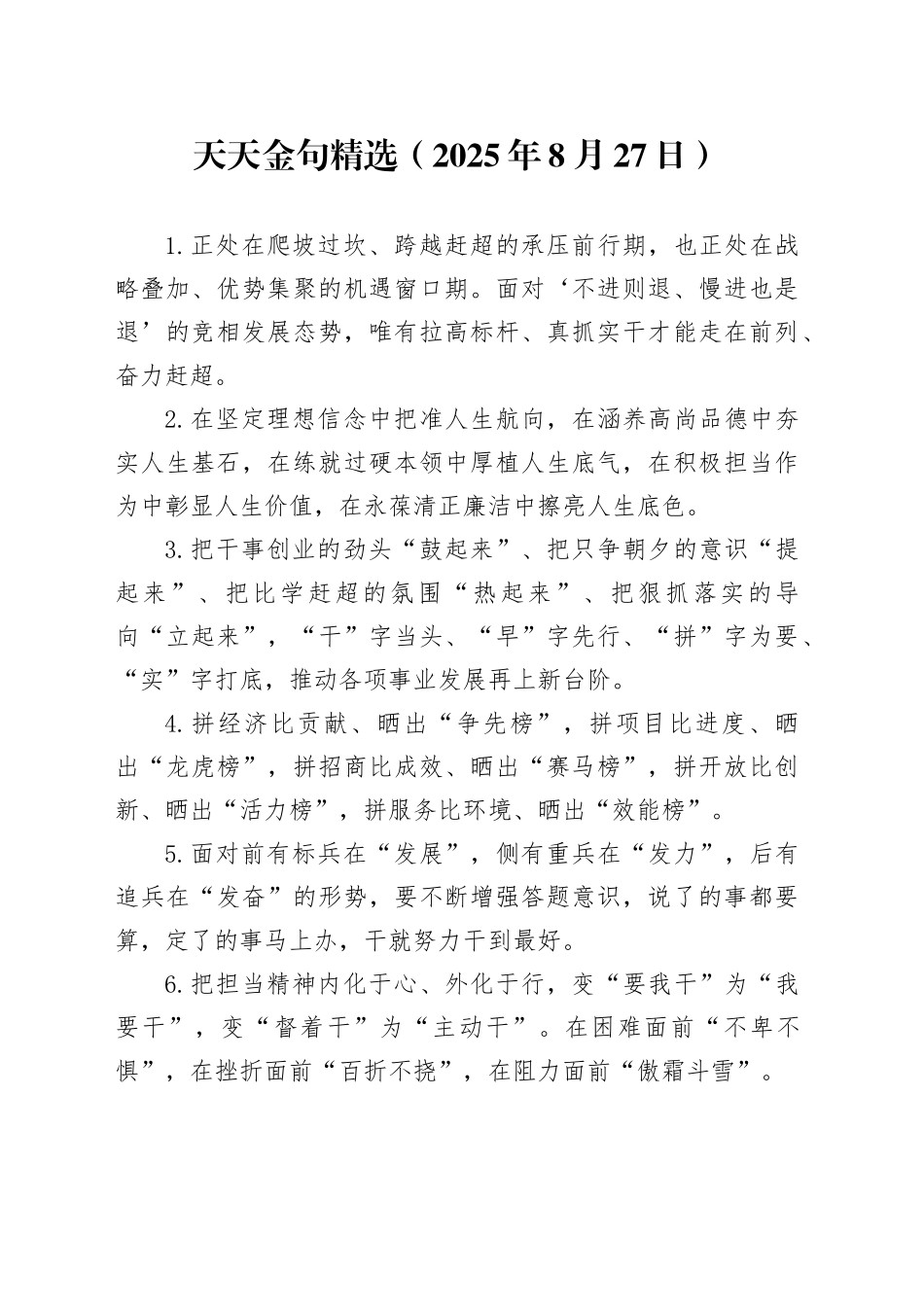 天天金句精选（2025年8月27日）

1.正处在爬坡过坎、跨越赶超的承压前行期，也正处在战略叠加、优势集聚的机遇窗口期。面对‘不进则退、慢进也是退’的竞相发展态势，唯有拉高标杆、真抓实干才能走在前列、奋力赶超。

2.在坚定理想信念中把准人生航向，在涵养高尚品德中夯实人生基石，在练就过硬本领中厚植人生底气，在积极担当作为中彰显人生价值，在永葆清正廉洁中擦亮人生底色。

3.把干事创业的劲头“鼓起来”、把只争朝夕的意识“提起来”、把比学赶超的氛围“热起来”、把狠抓落实的导向“立起来”，“干”字当头、“早”字先行、“拼”字为要、“实”字打底，推动各项事业发展再上新台阶。

4.拼经济比贡献、晒出“争先榜”，拼项目比进度、晒出“龙虎榜”，拼招商比成效、晒出“赛马榜”，拼开放比创新、晒出“活力榜”，拼服务比环境、晒出“效能榜”。

5.面对前有标兵在“发展”，侧有重兵在“发力”，后有追兵在“发奋”的形势，要不断增强答题意识，说了的事都要算，定了的事马上办，干就努力干到最好。

6.把担当精神内化于心、外化于行，变“要我干”为“我要干”，变“督着干”为“主动干”。在困难面前“不卑不惧”，在挫折面前“百折不挠”，在阻力面前“傲霜斗雪”。